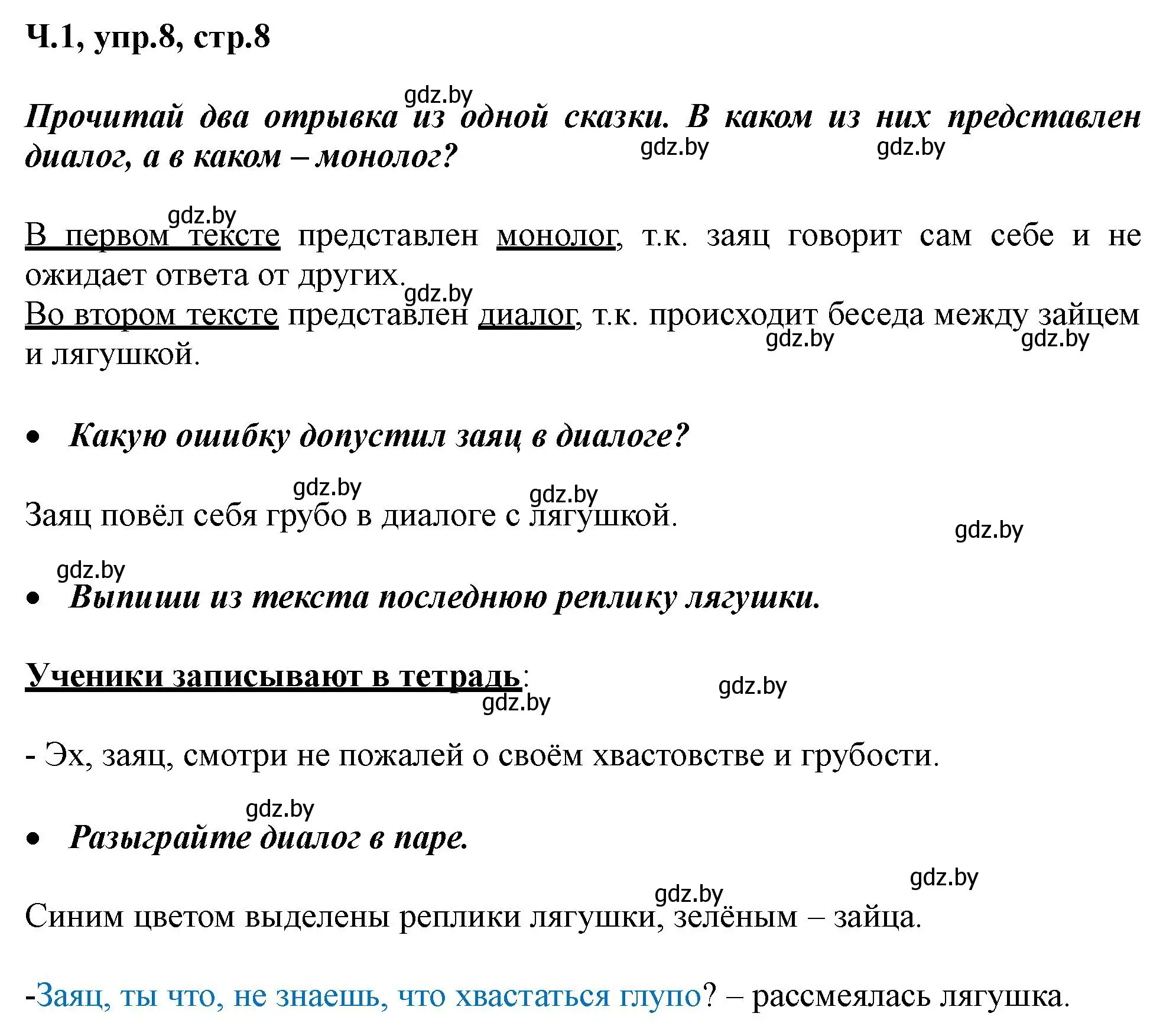 Ч.1, упр.8, стр.8

gdz.by

Прочитай два отрывка из одной сказки. В каком из них представлен диалог, а в каком – монолог?

gdz.by gdz.by

gdz.by

В первом тексте представлен монолог, т.к. заяц говорит сам себе и не ожидает ответа от других.

gdz.by

Во втором тексте представлен диалог, т.к. происходит беседа между зайцем и лягушкой.

gdz.by gdz.by

• Какую ошибку допустил заяц в диалоге?

gdz.by gdz.by

Заяц повёл себя грубо в диалоге с лягушкой.

gdz.by

gdz.by

• Выпиши из текста последнюю реплику лягушки.

Ученики записывают в тетрадь:

gdz.by gdz.by

- Эх, заяц, смотри не пожалей о своём хвастовстве и грубости.

gdz.by

• Разыграйте диалог в паре.

gdz.by gdz.by

Синим цветом выделены реплики лягушки, зелёным – зайца.

-Заяц, ты что, не знаешь, что хвастаться глупо? – рассмеялась лягушка.